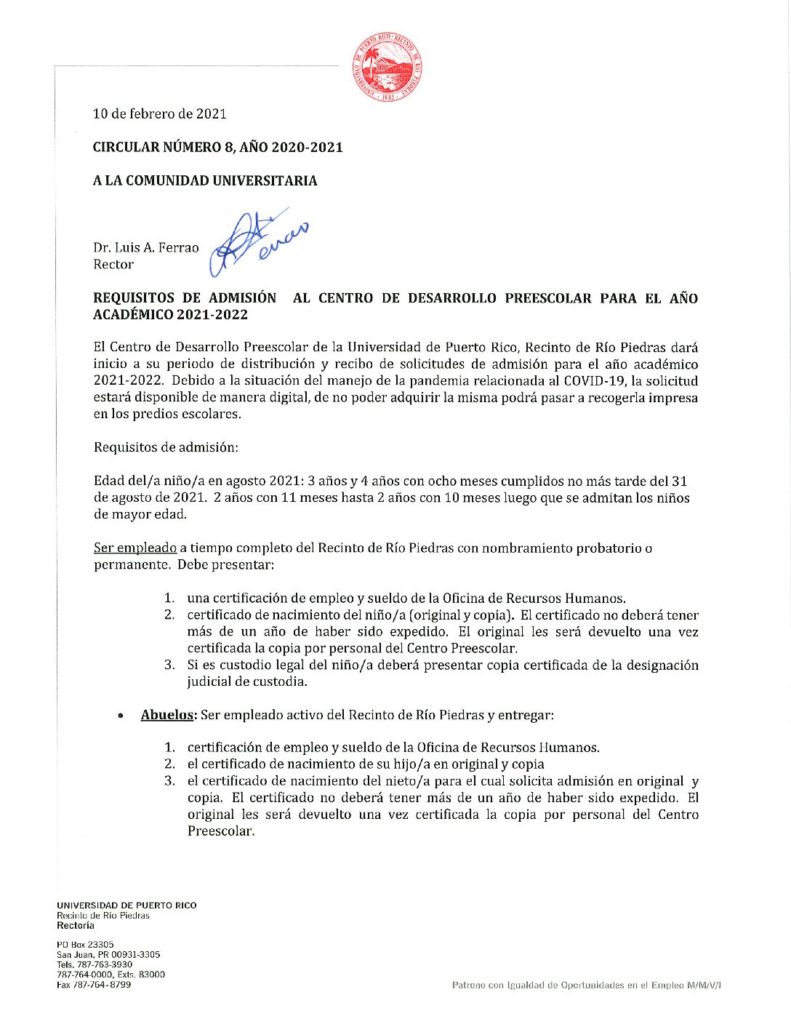 10 de febrero de 2021

CIRCULAR NÚMERO 8, AÑO 2020-2021

A LA COMUNIDAD UNIVERSITARIA

Dr. Luis A. Ferrao
Rector

REQUISITOS DE ADMISIÓN AL CENTRO DE DESARROLLO PREESCOLAR PARA EL AÑO ACADÉMICO 2021-2022

El Centro de Desarrollo Preescolar de la Universidad de Puerto Rico, Recinto de Río Piedras dará inicio a su periodo de distribución y recibo de solicitudes de admisión para el año académico 2021-2022. Debido a la situación del manejo de la pandemia relacionada al COVID-19, la solicitud estará disponible de manera digital, de no poder adquirir la misma podrá pasar a recogerla impresa en los predios escolares.

Requisitos de admisión:

Edad del/a niño/a en agosto 2021: 3 años y 4 años con ocho meses cumplidos no más tarde del 31 de agosto de 2021. 2 años con 11 meses hasta 2 años con 10 meses luego que se admitan los niños de mayor edad.

Ser empleado a tiempo completo del Recinto de Río Piedras con nombramiento probatorio o permanente. Debe presentar:

1. una certificación de empleo y sueldo de la Oficina de Recursos Humanos.
2. certificado de nacimiento del niño/a (original y copia). El certificado no deberá tener más de un año de haber sido expedido. El original les será devuelto una vez certificada la copia por personal del Centro Preescolar.
3. Si es custodio legal del niño/a deberá presentar copia certificada de la designación judicial de custodia.

• Abuelos: Ser empleado activo del Recinto de Río Piedras y entregar:

1. certificación de empleo y sueldo de la Oficina de Recursos Humanos.
2. el certificado de nacimiento de su hijo/a en original y copia
3. el certificado de nacimiento del nieto/a para el cual solicita admisión en original y copia. El certificado no deberá tener más de un año de haber sido expedido. El original les será devuelto una vez certificada la copia por personal del Centro Preescolar.

UNIVERSIDAD DE PUERTO RICO
Recinto de Río Piedras
Rectoría

PO Box 23305
San Juan, PR 00931-3305
Tels. 787-763-3930
787-764-0000, Exts. 83000
Fax 787-764-8799

Patrono con Igualdad de Oportunidades en el Empleo M/M/V/I